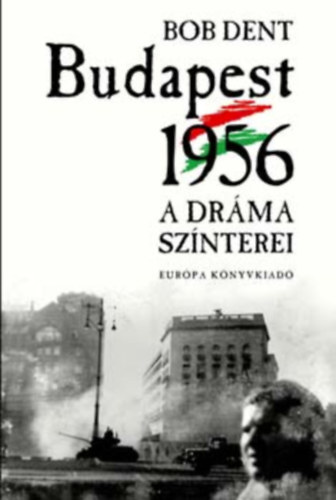 BOB DENT

Budapest 1956

A DRÁMA SZÍNTEREI

EURÓPA KÖNYVKIADÓ